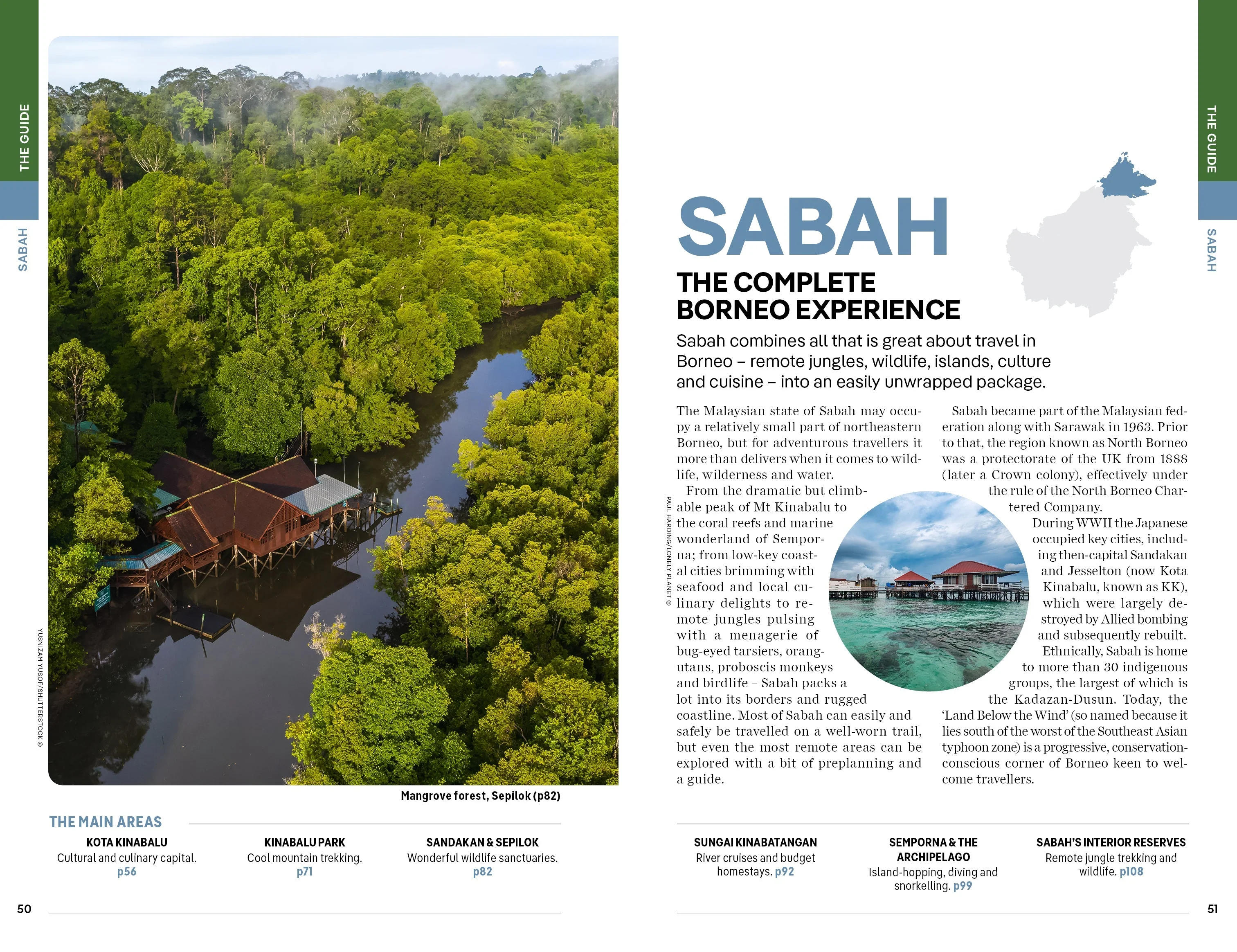 THE GUIDE

SABAH

YUSNIZAM YUSOF/SHUTTERSTOCK ©

Mangrove forest, Sepilok (p82)

THE MAIN AREAS

KOTA KINABALU
Cultural and culinary capital.
p56

KINABALU PARK
Cool mountain trekking.
p71

SANDAKAN & SEPILOK
Wonderful wildlife sanctuaries.
p82

50

THE GUIDE

SABAH

SABAH

THE COMPLETE BORNEO EXPERIENCE

Sabah combines all that is great about travel in Borneo – remote jungles, wildlife, islands, culture and cuisine – into an easily unwrapped package.

The Malaysian state of Sabah may occupy a relatively small part of northeastern Borneo, but for adventurous travellers it more than delivers when it comes to wildlife, wilderness and water.

From the dramatic but climbable peak of Mt Kinabalu to the coral reefs and marine wonderland of Semporna; from low-key coastal cities brimming with seafood and local culinary delights to remote jungles pulsing with a menagerie of bug-eyed tarsiers, orangutans, proboscis monkeys and birdlife – Sabah packs a lot into its borders and rugged coastline. Most of Sabah can easily and safely be travelled on a well-worn trail, but even the most remote areas can be explored with a bit of preplanning and a guide.

PAUL HARDING/LONELY PLANET ©

Sabah became part of the Malaysian federation along with Sarawak in 1963. Prior to that, the region known as North Borneo was a protectorate of the UK from 1888 (later a Crown colony), effectively under the rule of the North Borneo Chartered Company.

During WWII the Japanese occupied key cities, including then-capital Sandakan and Jesselton (now Kota Kinabalu, known as KK), which were largely destroyed by Allied bombing and subsequently rebuilt.

Ethnically, Sabah is home to more than 30 indigenous groups, the largest of which is the Kadazan-Dusun. Today, the 'Land Below the Wind' (so named because it lies south of the worst of the Southeast Asian typhoon zone) is a progressive, conservation-conscious corner of Borneo keen to welcome travellers.

SUNGAI KINABATANGAN
River cruises and budget homestays. p92

SEMPORNA & THE ARCHIPELAGO
Island-hopping, diving and snorkelling. p99

SABAH'S INTERIOR RESERVES
Remote jungle trekking and wildlife. p108

51